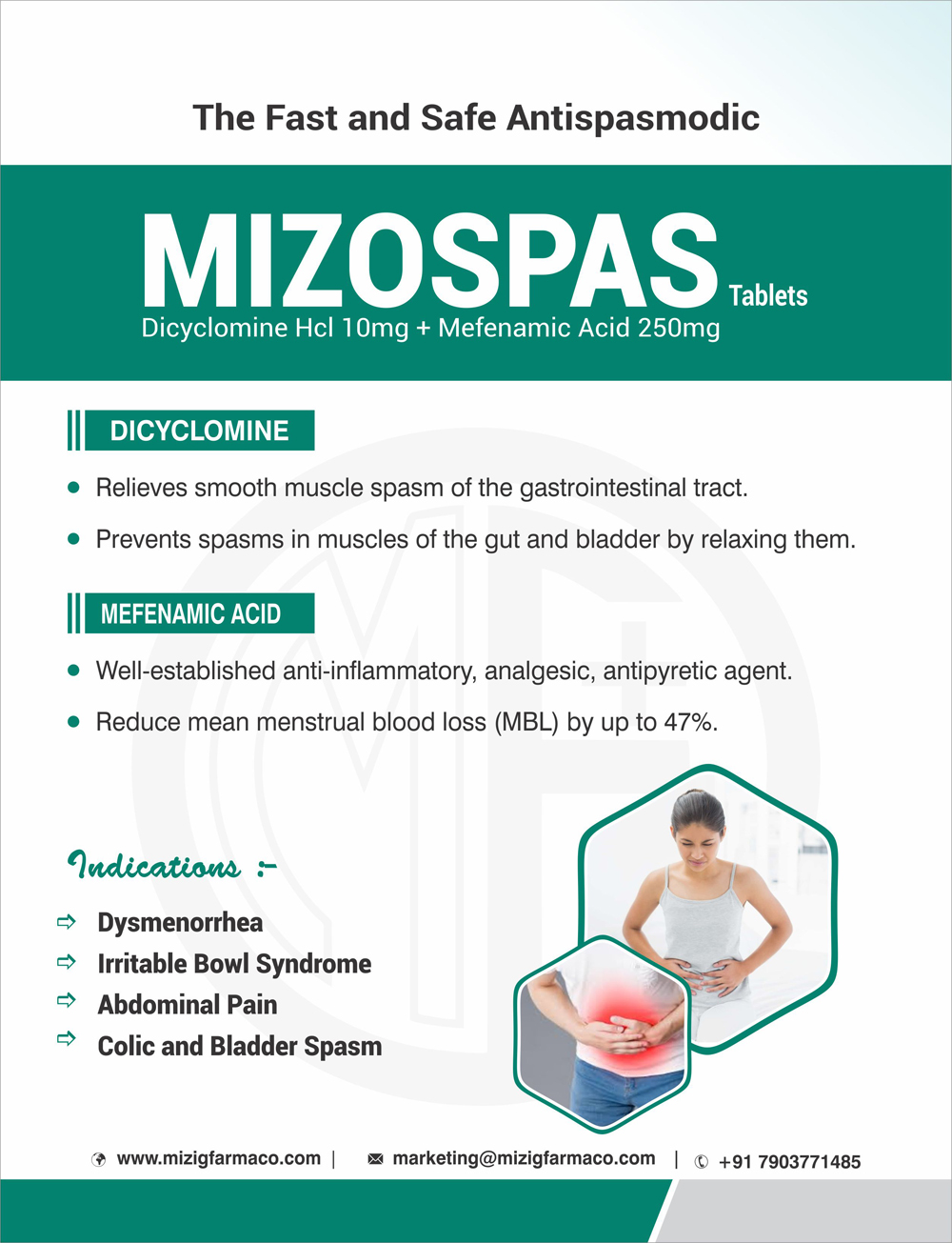 The Fast and Safe Antispasmodic

MIZOSPAS Tablets
Dicyclomine Hcl 10mg + Mefenamic Acid 250mg

DICYCLOMINE

- Relieves smooth muscle spasm of the gastrointestinal tract.
- Prevents spasms in muscles of the gut and bladder by relaxing them.

MEFENAMIC ACID

- Well-established anti-inflammatory, analgesic, antipyretic agent.
- Reduce mean menstrual blood loss (MBL) by up to 47%.

Indications :-

⇨ Dysmenorrhea
⇨ Irritable Bowl Syndrome
⇨ Abdominal Pain
⇨ Colic and Bladder Spasm

www.mizigfarmaco.com | marketing@mizigfarmaco.com | +91 7903771485